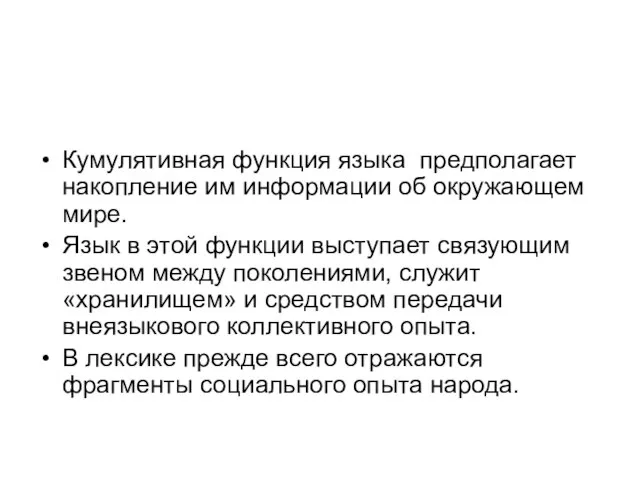 • Кумулятивная функция языка предполагает накопление им информации об окружающем мире.
• Язык в этой функции выступает связующим звеном между поколениями, служит «хранилищем» и средством передачи внеязыкового коллективного опыта.
• В лексике прежде всего отражаются фрагменты социального опыта народа.